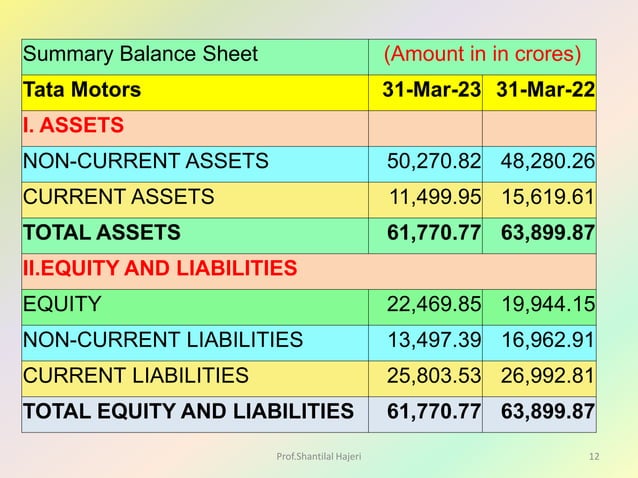 | Summary Balance Sheet | (Amount in in crores) | |
|---|---|---|
| **Tata Motors** | **31-Mar-23** | **31-Mar-22** |
| **I. ASSETS** | | |
| NON-CURRENT ASSETS | 50,270.82 | 48,280.26 |
| CURRENT ASSETS | 11,499.95 | 15,619.61 |
| **TOTAL ASSETS** | **61,770.77** | **63,899.87** |
| **II.EQUITY AND LIABILITIES** | | |
| EQUITY | 22,469.85 | 19,944.15 |
| NON-CURRENT LIABILITIES | 13,497.39 | 16,962.91 |
| CURRENT LIABILITIES | 25,803.53 | 26,992.81 |
| **TOTAL EQUITY AND LIABILITIES** | **61,770.77** | **63,899.87** |

Prof.Shantilal Hajeri

12